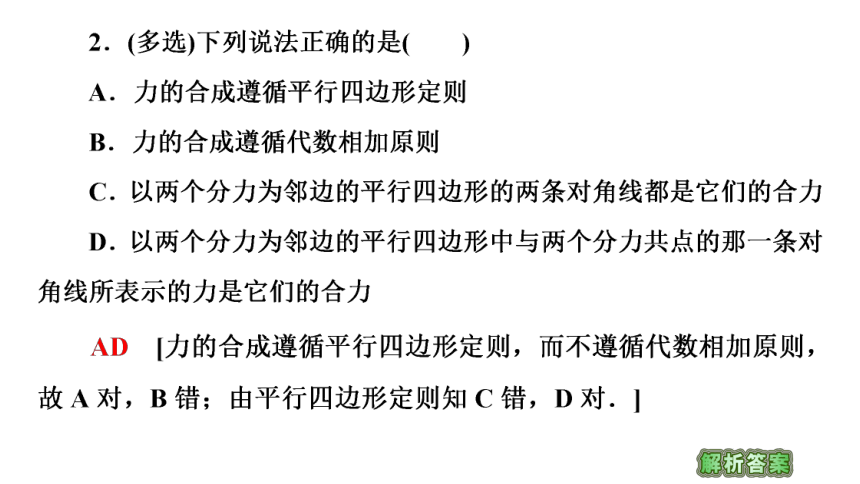 2．(多选)下列说法正确的是(　　)

A．力的合成遵循平行四边形定则

B．力的合成遵循代数相加原则

C．以两个分力为邻边的平行四边形的两条对角线都是它们的合力

D．以两个分力为邻边的平行四边形中与两个分力共点的那一条对角线所表示的力是它们的合力

AD　[力的合成遵循平行四边形定则，而不遵循代数相加原则，故 A 对，B 错；由平行四边形定则知 C 错，D 对．]

解析答案